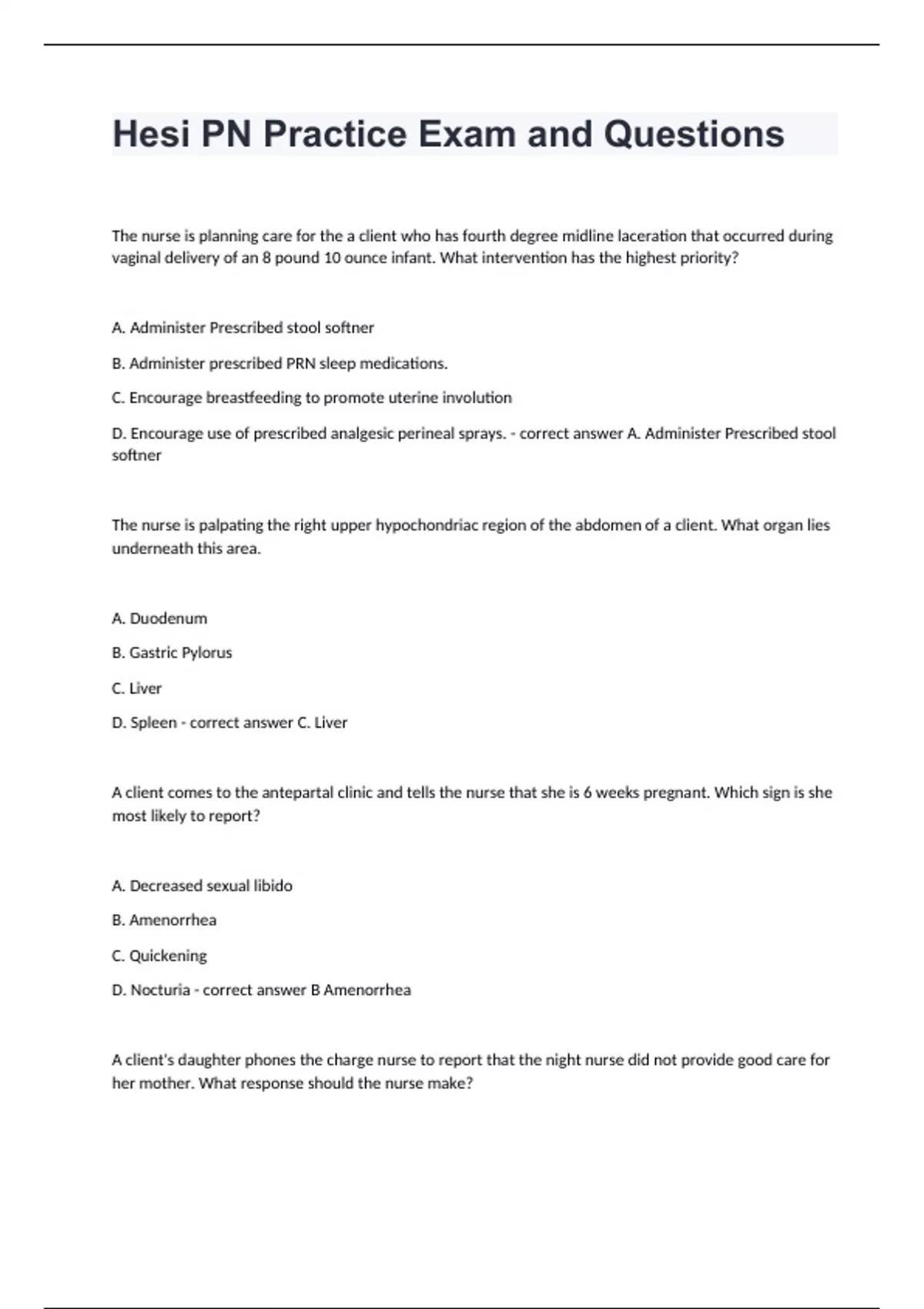 Hesi PN Practice Exam and Questions

The nurse is planning care for the a client who has fourth degree midline laceration that occurred during vaginal delivery of an 8 pound 10 ounce infant. What intervention has the highest priority?

A. Administer Prescribed stool softner

B. Administer prescribed PRN sleep medications.

C. Encourage breastfeeding to promote uterine involution

D. Encourage use of prescribed analgesic perineal sprays. - correct answer A. Administer Prescribed stool softner

The nurse is palpating the right upper hypochondriac region of the abdomen of a client. What organ lies underneath this area.

A. Duodenum

B. Gastric Pylorus

C. Liver

D. Spleen - correct answer C. Liver

A client comes to the antepartal clinic and tells the nurse that she is 6 weeks pregnant. Which sign is she most likely to report?

A. Decreased sexual libido

B. Amenorrhea

C. Quickening

D. Nocturia - correct answer B Amenorrhea

A client's daughter phones the charge nurse to report that the night nurse did not provide good care for her mother. What response should the nurse make?